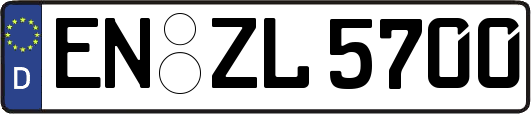 D

EN ZL 5700